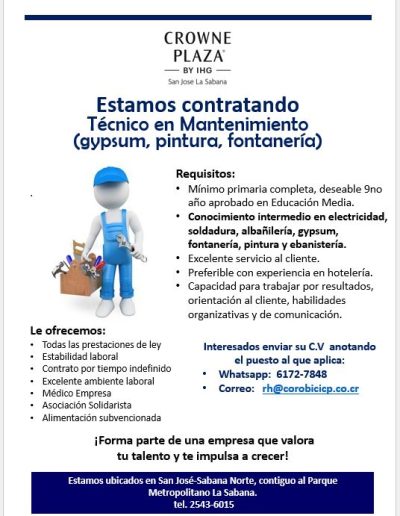 CROWNE PLAZA®
BY IHG
San Jose La Sabana

Estamos contratando
Técnico en Mantenimiento
(gypsum, pintura, fontanería)

Requisitos:
• Mínimo primaria completa, deseable 9no año aprobado en Educación Media.
• Conocimiento intermedio en electricidad, soldadura, albañilería, gypsum, fontanería, pintura y ebanistería.
• Excelente servicio al cliente.
• Preferible con experiencia en hotelería.
• Capacidad para trabajar por resultados, orientación al cliente, habilidades organizativas y de comunicación.

Le ofrecemos:
• Todas las prestaciones de ley
• Estabilidad laboral
• Contrato por tiempo indefinido
• Excelente ambiente laboral
• Médico Empresa
• Asociación Solidarista
• Alimentación subvencionada

Interesados enviar su C.V anotando el puesto al que aplica:
• Whatsapp: 6172-7848
• Correo: rh@corobicicp.co.cr

¡Forma parte de una empresa que valora tu talento y te impulsa a crecer!

Estamos ubicados en San José-Sabana Norte, contiguo al Parque Metropolitano La Sabana.
tel. 2543-6015